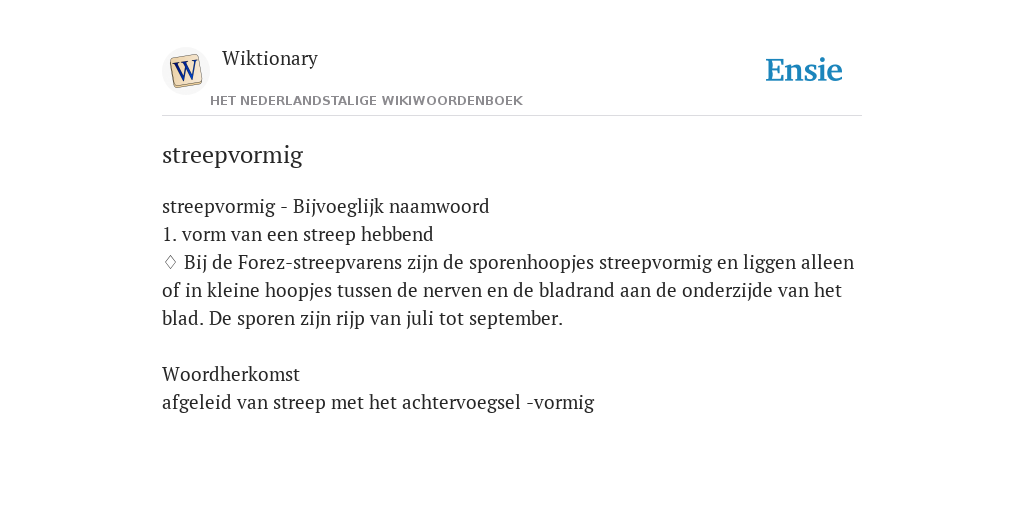 W
Wiktionary
HET NEDERLANDSTALIGE WIKIWOORDENBOEK
Ensie

streepvormig

streepvormig - Bijvoeglijk naamwoord
1. vorm van een streep hebbend
♢ Bij de Forez-streepvarens zijn de sporenhoopjes streepvormig en liggen alleen of in kleine hoopjes tussen de nerven en de bladrand aan de onderzijde van het blad. De sporen zijn rijp van juli tot september.

Woordherkomst
afgeleid van streep met het achtervoegsel -vormig